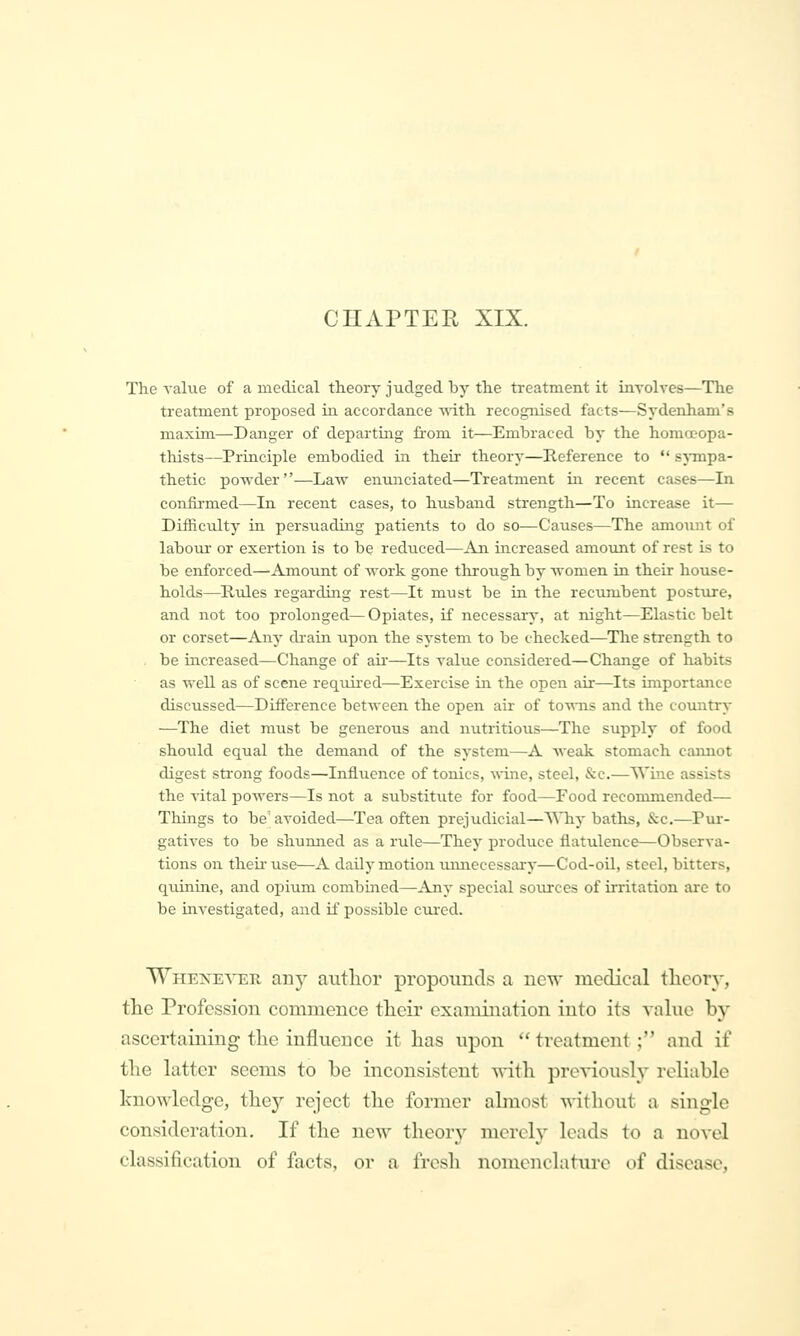 CHAPTER XIX.

The value of a medical theory judged by the treatment it involves—The treatment proposed in accordance with recognised facts—Sydenham's maxim—Danger of departing from it—Embraced by the homœopathists—Principle embodied in their theory—Reference to "sympathetic powder"—Law enunciated—Treatment in recent cases—In confirmed—In recent cases, to husband strength—To increase it—Difficulty in persuading patients to do so—Causes—The amount of labour or exertion is to be reduced—An increased amount of rest is to be enforced—Amount of work gone through by women in their households—Rules regarding rest—It must be in the recumbent posture, and not too prolonged—Opiates, if necessary, at night—Elastic belt or corset—Any drain upon the system to be checked—The strength to be increased—Change of air—Its value considered—Change of habits as well as of scene required—Exercise in the open air—Its importance discussed—Difference between the open air of towns and the country—The diet must be generous and nutritious—The supply of food should equal the demand of the system—A weak stomach cannot digest strong foods—Influence of tonics, wine, steel, &c.—Wine assists the vital powers—Is not a substitute for food—Food recommended—Things to be avoided—Tea often prejudicial—Why baths, &c.—Purgatives to be shunned as a rule—They produce flatulence—Observations on their use—A daily motion unnecessary—Cod-oil, steel, bitters, quinine, and opium combined—Any special sources of irritation are to be investigated, and if possible cured.

Whenever any author propounds a new medical theory, the Profession commence their examination into its value by ascertaining the influence it has upon "treatment;" and if the latter seems to be inconsistent with previously reliable knowledge, they reject the former almost without a single consideration. If the new theory merely leads to a novel classification of facts, or a fresh nomenclature of disease,